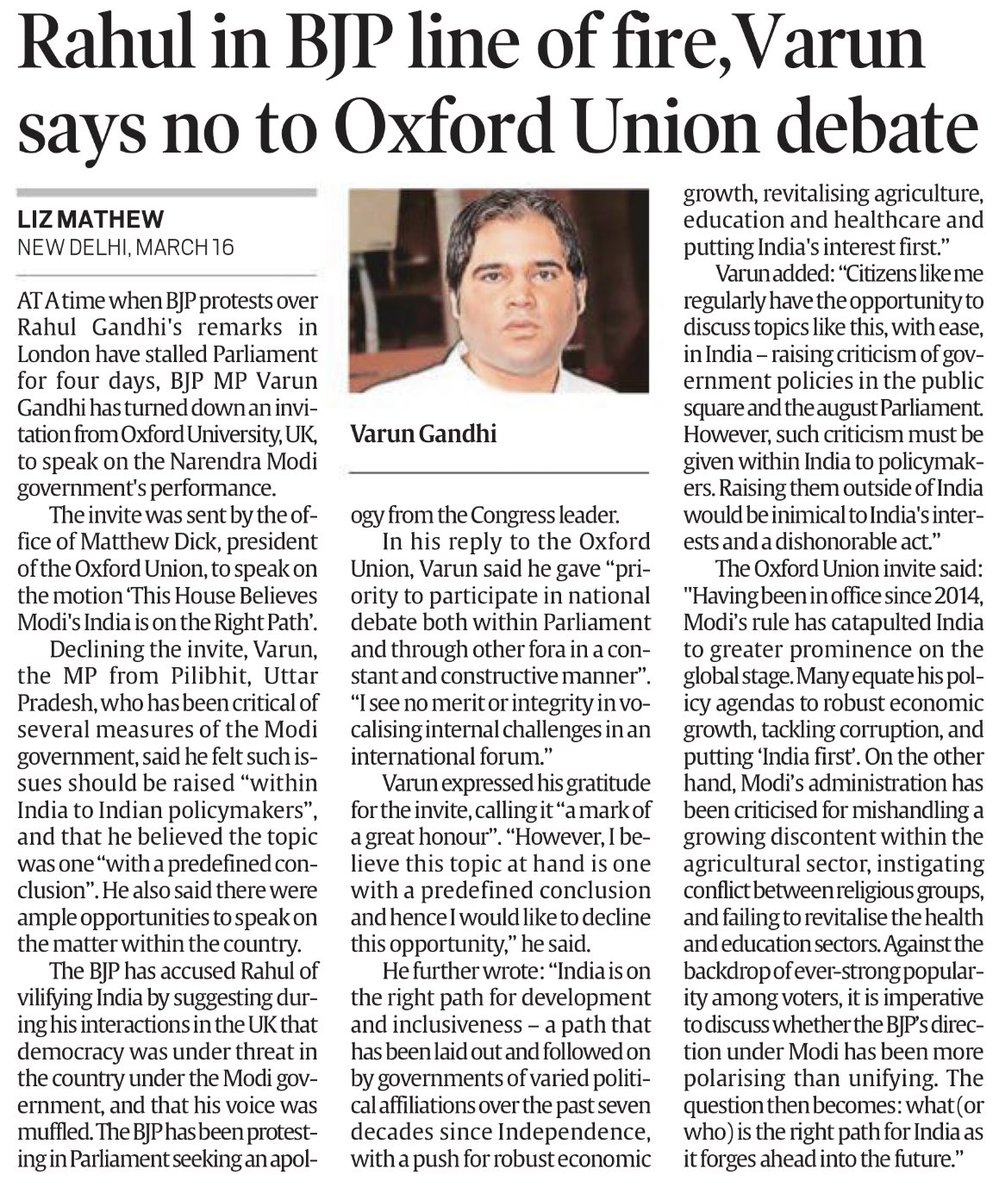 Rahul in BJP line of fire, Varun says no to Oxford Union debate

LIZ MATHEW
NEW DELHI, MARCH 16

AT A time when BJP protests over Rahul Gandhi's remarks in London have stalled Parliament for four days, BJP MP Varun Gandhi has turned down an invitation from Oxford University, UK, to speak on the Narendra Modi government's performance.

The invite was sent by the office of Matthew Dick, president of the Oxford Union, to speak on the motion 'This House Believes Modi's India is on the Right Path'.

Declining the invite, Varun, the MP from Pilibhit, Uttar Pradesh, who has been critical of several measures of the Modi government, said he felt such issues should be raised "within India to Indian policymakers", and that he believed the topic was one "with a predefined conclusion". He also said there were ample opportunities to speak on the matter within the country.

The BJP has accused Rahul of vilifying India by suggesting during his interactions in the UK that democracy was under threat in the country under the Modi government, and that his voice was muffled. The BJP has been protesting in Parliament seeking an apology from the Congress leader.

Varun Gandhi

In his reply to the Oxford Union, Varun said he gave "priority to participate in national debate both within Parliament and through other fora in a constant and constructive manner". "I see no merit or integrity in vocalising internal challenges in an international forum."

Varun expressed his gratitude for the invite, calling it "a mark of a great honour". "However, I believe this topic at hand is one with a predefined conclusion and hence I would like to decline this opportunity," he said.

He further wrote: "India is on the right path for development and inclusiveness – a path that has been laid out and followed on by governments of varied political affiliations over the past seven decades since Independence, with a push for robust economic growth, revitalising agriculture, education and healthcare and putting India's interest first."

Varun added: "Citizens like me regularly have the opportunity to discuss topics like this, with ease, in India – raising criticism of government policies in the public square and the august Parliament. However, such criticism must be given within India to policymakers. Raising them outside of India would be inimical to India's interests and a dishonorable act."

The Oxford Union invite said: "Having been in office since 2014, Modi's rule has catapulted India to greater prominence on the global stage. Many equate his policy agendas to robust economic growth, tackling corruption, and putting 'India first'. On the other hand, Modi's administration has been criticised for mishandling a growing discontent within the agricultural sector, instigating conflict between religious groups, and failing to revitalise the health and education sectors. Against the backdrop of ever-strong popularity among voters, it is imperative to discuss whether the BJP's direction under Modi has been more polarising than unifying. The question then becomes: what (or who) is the right path for India as it forges ahead into the future."